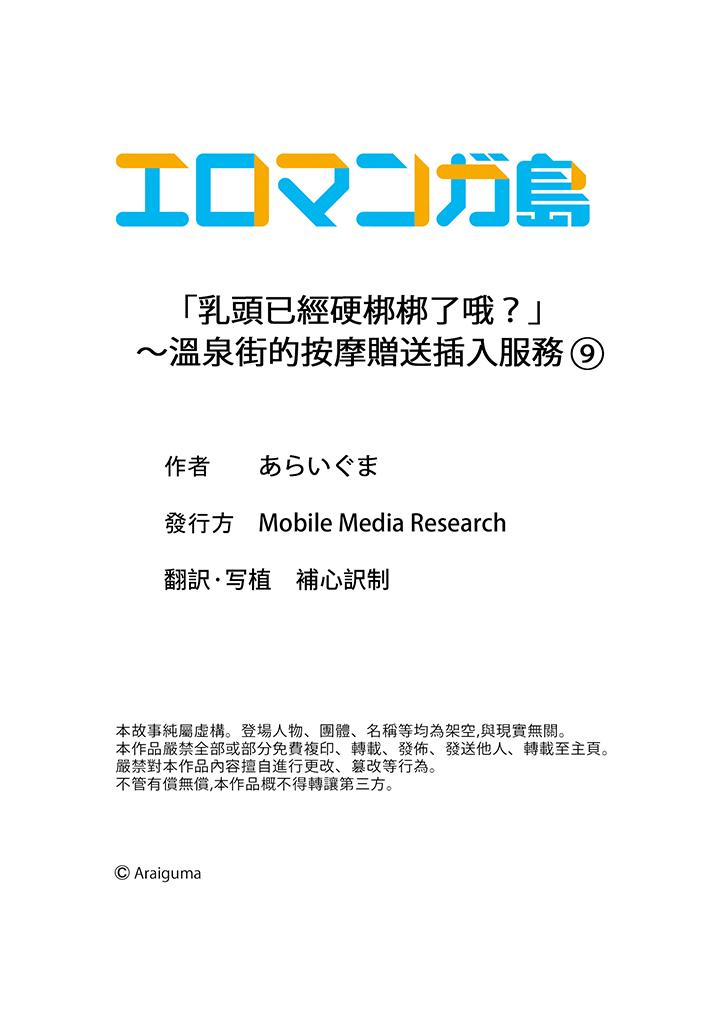 エロマンガ島

「乳頭已經硬梆梆了哦？」
～溫泉街的按摩贈送插入服務⑨

作者 あらいぐま

發行方 Mobile Media Research

翻訳·写植 補心訳制

本故事純屬虛構。登場人物、團體、名稱等均為架空,與現實無關。
本作品嚴禁全部或部分免費複印、轉載、發佈、發送他人、轉載至主頁。
嚴禁對本作品內容擅自進行更改、篡改等行為。
不管有償無償,本作品概不得轉讓第三方。

© Araiguma